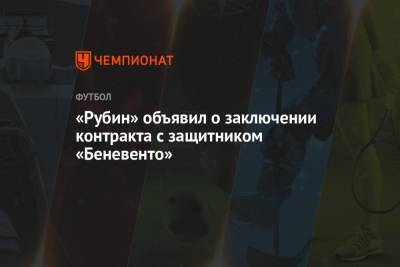 ЧЕМПИОНАТ

ФУТБОЛ

«Рубин» объявил о заключении контракта с защитником «Беневенто»